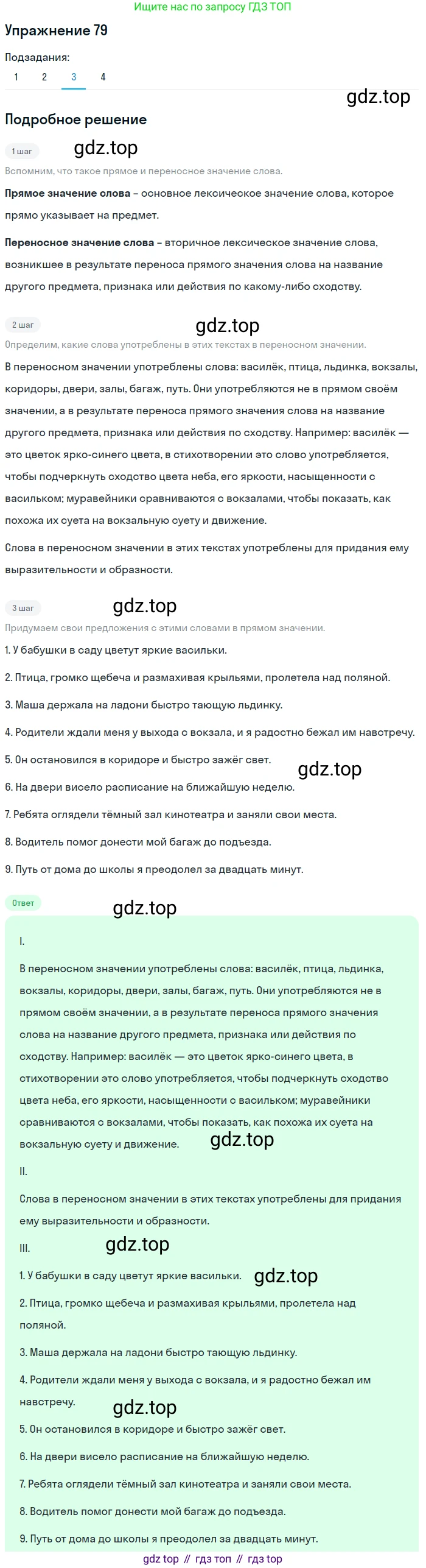 Ищите нас по запросу ГДЗ ТОП

Упражнение 79

Подзадания:
1 2 3 4

gdz.top

Подробное решение

1 шаг

gdz.top

Вспомним, что такое прямое и переносное значение слова.

Прямое значение слова – основное лексическое значение слова, которое прямо указывает на предмет.

Переносное значение слова – вторичное лексическое значение слова, возникшее в результате переноса прямого значения слова на название другого предмета, признака или действия по какому-либо сходству.

2 шаг

gdz.top

Определим, какие слова употреблены в этих текстах в переносном значении.

В переносном значении употреблены слова: василёк, птица, льдинка, вокзалы, коридоры, двери, залы, багаж, путь. Они употребляются не в прямом своём значении, а в результате переноса прямого значения слова на название другого предмета, признака или действия по сходству. Например: василёк — это цветок ярко-синего цвета, в стихотворении это слово употребляется, чтобы подчеркнуть сходство цвета неба, его яркости, насыщенности с васильком; муравейники сравниваются с вокзалами, чтобы показать, как похожа их суета на вокзальную суету и движение.

Слова в переносном значении в этих текстах употреблены для придания ему выразительности и образности.

3 шаг

gdz.top

Придумаем свои предложения с этими словами в прямом значении.

1. У бабушки в саду цветут яркие васильки.

2. Птица, громко щебеча и размахивая крыльями, пролетела над поляной.

3. Маша держала на ладони быстро тающую льдинку.

4. Родители ждали меня у выхода с вокзала, и я радостно бежал им навстречу.

5. Он остановился в коридоре и быстро зажёг свет.

gdz.top

6. На двери висело расписание на ближайшую неделю.

7. Ребята оглядели тёмный зал кинотеатра и заняли свои места.

8. Водитель помог донести мой багаж до подъезда.

9. Путь от дома до школы я преодолел за двадцать минут.

Ответ

gdz.top

I.

В переносном значении употреблены слова: василёк, птица, льдинка, вокзалы, коридоры, двери, залы, багаж, путь. Они употребляются не в прямом своём значении, а в результате переноса прямого значения слова на название другого предмета, признака или действия по сходству. Например: василёк — это цветок ярко-синего цвета, в стихотворении это слово употребляется, чтобы подчеркнуть сходство цвета неба, его яркости, насыщенности с васильком; муравейники сравниваются с вокзалами, чтобы показать, как похожа их суета на вокзальную суету и движение.

gdz.top

II.

Слова в переносном значении в этих текстах употреблены для придания ему выразительности и образности.

III.

gdz.top

1. У бабушки в саду цветут яркие васильки.

gdz.top

2. Птица, громко щебеча и размахивая крыльями, пролетела над поляной.

3. Маша держала на ладони быстро тающую льдинку.

4. Родители ждали меня у выхода с вокзала, и я радостно бежал им навстречу.

gdz.top

5. Он остановился в коридоре и быстро зажёг свет.

6. На двери висело расписание на ближайшую неделю.

7. Ребята оглядели тёмный зал кинотеатра и заняли свои места.

8. Водитель помог донести мой багаж до подъезда.

9. Путь от дома до школы я преодолел за двадцать минут.

gdz top // гдз топ // гдз top